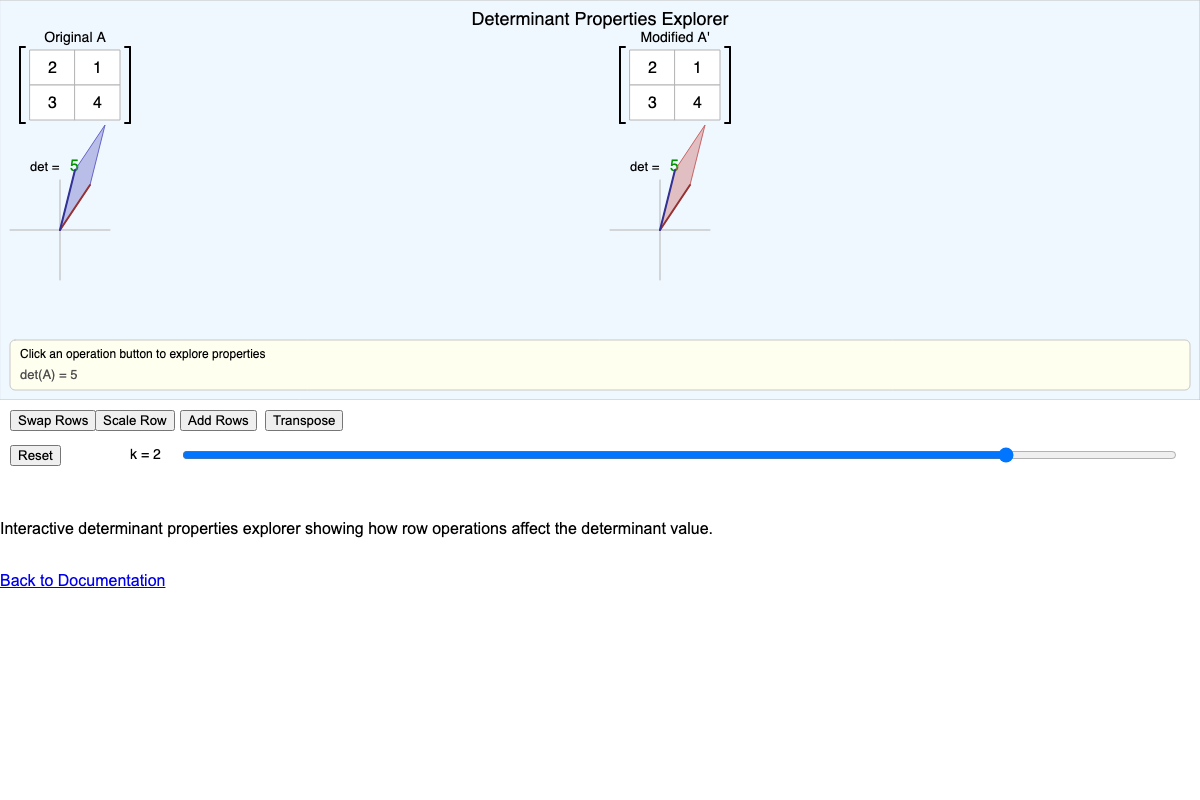 Determinant Properties Explorer

Original A

| 2 | 1 |
|---|---|
| 3 | 4 |

det = 5

Modified A'

| 2 | 1 |
|---|---|
| 3 | 4 |

det = 5

Click an operation button to explore properties
det(A) = 5

Swap Rows Scale Row Add Rows Transpose

Reset k = 2

Interactive determinant properties explorer showing how row operations affect the determinant value.

Back to Documentation